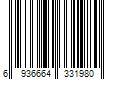 6 936664 331980